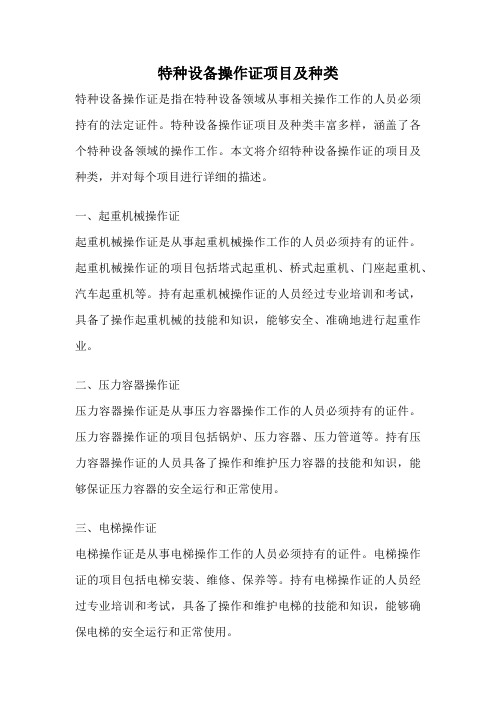 特种设备操作证项目及种类

特种设备操作证是指在特种设备领域从事相关操作工作的人员必须持有的法定证件。特种设备操作证项目及种类丰富多样，涵盖了各个特种设备领域的操作工作。本文将介绍特种设备操作证的项目及种类，并对每个项目进行详细的描述。

一、起重机械操作证

起重机械操作证是从事起重机械操作工作的人员必须持有的证件。起重机械操作证的项目包括塔式起重机、桥式起重机、门座起重机、汽车起重机等。持有起重机械操作证的人员经过专业培训和考试，具备了操作起重机械的技能和知识，能够安全、准确地进行起重作业。

二、压力容器操作证

压力容器操作证是从事压力容器操作工作的人员必须持有的证件。压力容器操作证的项目包括锅炉、压力容器、压力管道等。持有压力容器操作证的人员具备了操作和维护压力容器的技能和知识，能够保证压力容器的安全运行和正常使用。

三、电梯操作证

电梯操作证是从事电梯操作工作的人员必须持有的证件。电梯操作证的项目包括电梯安装、维修、保养等。持有电梯操作证的人员经过专业培训和考试，具备了操作和维护电梯的技能和知识，能够确保电梯的安全运行和正常使用。